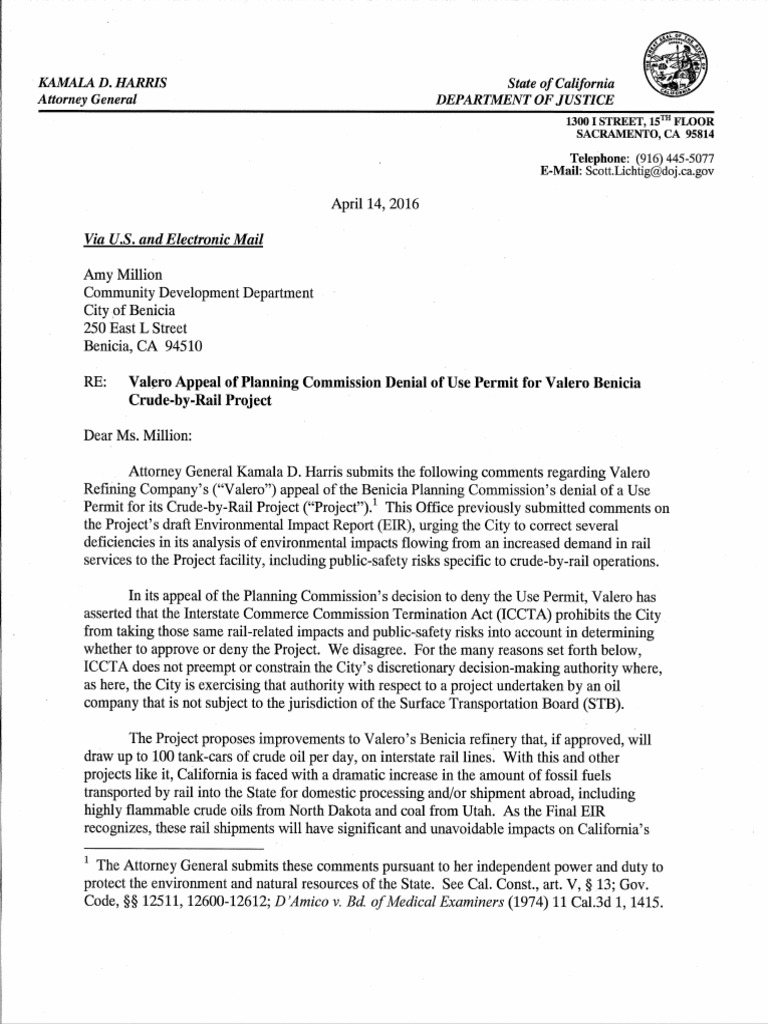 KAMALA D. HARRIS
Attorney General

State of California
DEPARTMENT OF JUSTICE

1300 I STREET, 15$^{TH}$ FLOOR
SACRAMENTO, CA 95814

Telephone: (916) 445-5077
E-Mail: Scott.Lichtig@doj.ca.gov

April 14, 2016

Via U.S. and Electronic Mail

Amy Million
Community Development Department
City of Benicia
250 East L Street
Benicia, CA 94510

RE: Valero Appeal of Planning Commission Denial of Use Permit for Valero Benicia Crude-by-Rail Project

Dear Ms. Million:

Attorney General Kamala D. Harris submits the following comments regarding Valero Refining Company's ("Valero") appeal of the Benicia Planning Commission's denial of a Use Permit for its Crude-by-Rail Project ("Project").$^1$ This Office previously submitted comments on the Project's draft Environmental Impact Report (EIR), urging the City to correct several deficiencies in its analysis of environmental impacts flowing from an increased demand in rail services to the Project facility, including public-safety risks specific to crude-by-rail operations.

In its appeal of the Planning Commission's decision to deny the Use Permit, Valero has asserted that the Interstate Commerce Commission Termination Act (ICCTA) prohibits the City from taking those same rail-related impacts and public-safety risks into account in determining whether to approve or deny the Project. We disagree. For the many reasons set forth below, ICCTA does not preempt or constrain the City's discretionary decision-making authority where, as here, the City is exercising that authority with respect to a project undertaken by an oil company that is not subject to the jurisdiction of the Surface Transportation Board (STB).

The Project proposes improvements to Valero's Benicia refinery that, if approved, will draw up to 100 tank-cars of crude oil per day, on interstate rail lines. With this and other projects like it, California is faced with a dramatic increase in the amount of fossil fuels transported by rail into the State for domestic processing and/or shipment abroad, including highly flammable crude oils from North Dakota and coal from Utah. As the Final EIR recognizes, these rail shipments will have significant and unavoidable impacts on California's

$^1$ The Attorney General submits these comments pursuant to her independent power and duty to protect the environment and natural resources of the State. See Cal. Const., art. V, § 13; Gov. Code, §§ 12511, 12600-12612; D'Amico v. Bd. of Medical Examiners (1974) 11 Cal.3d 1, 1415.